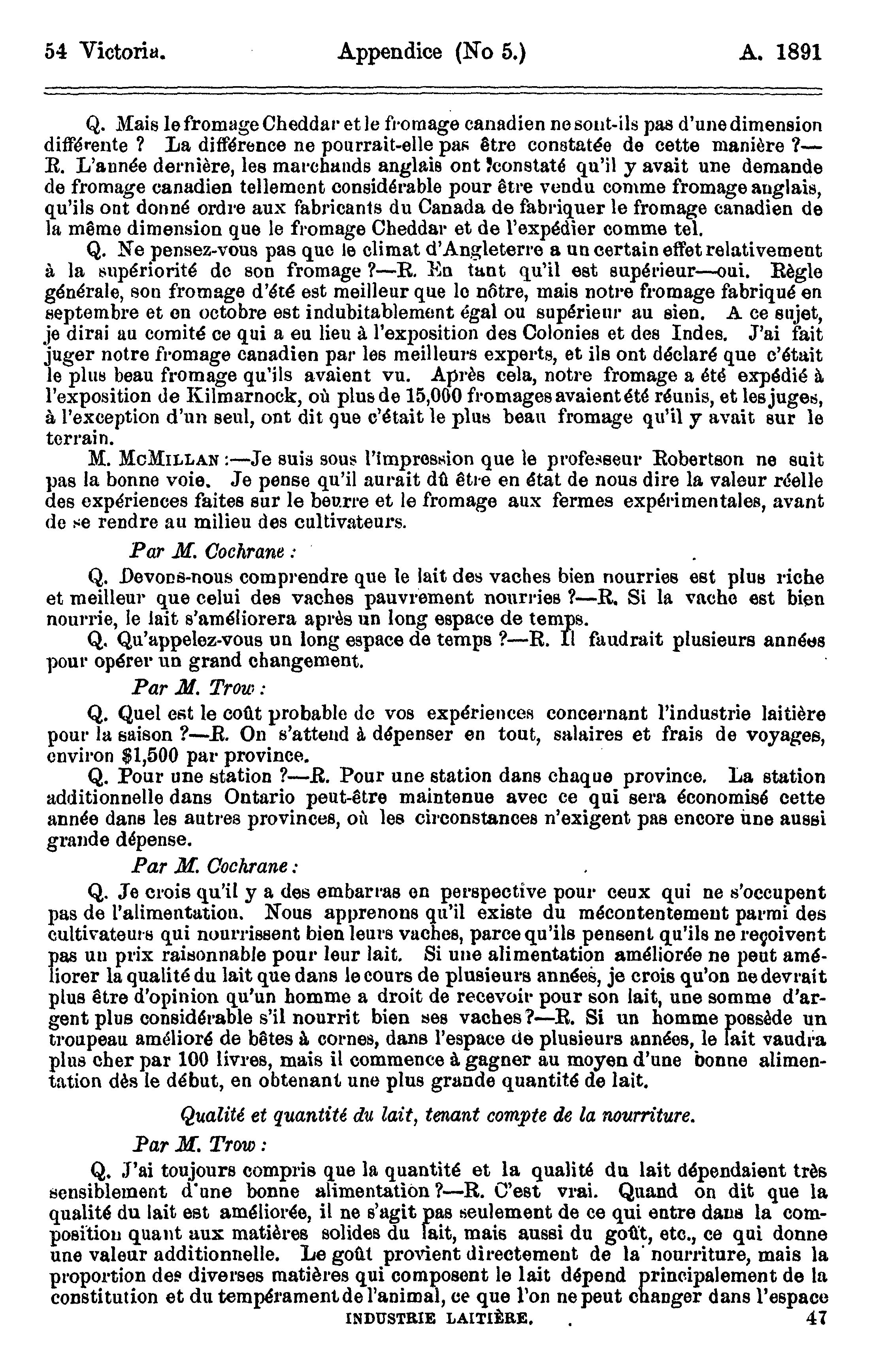 54 Victoria. Appendice (No 5.) A. 1891

Q. Mais le fromage Cheddar et le fromage canadien ne sont-ils pas d'une dimension différente ? La différence ne pourrait-elle pas être constatée de cette manière ?—R. L'année dernière, les marchands anglais ont constaté qu'il y avait une demande de fromage canadien tellement considérable pour être vendu comme fromage anglais, qu'ils ont donné ordre aux fabricants du Canada de fabriquer le fromage canadien de la même dimension que le fromage Cheddar et de l'expédier comme tel.

Q. Ne pensez-vous pas que le climat d'Angleterre a un certain effet relativement à la supériorité de son fromage ?—R. En tant qu'il est supérieur—oui. Règle générale, son fromage d'été est meilleur que le nôtre, mais notre fromage fabriqué en septembre et en octobre est indubitablement égal ou supérieur au sien. A ce sujet, je dirai au comité ce qui a eu lieu à l'exposition des Colonies et des Indes. J'ai fait juger notre fromage canadien par les meilleurs experts, et ils ont déclaré que c'était le plus beau fromage qu'ils avaient vu. Après cela, notre fromage a été expédié à l'exposition de Kilmarnock, où plus de 15,000 fromages avaient été réunis, et les juges, à l'exception d'un seul, ont dit que c'était le plus beau fromage qu'il y avait sur le terrain.

M. McMillan :—Je suis sous l'impression que le professeur Robertson ne suit pas la bonne voie. Je pense qu'il aurait dû être en état de nous dire la valeur réelle des expériences faites sur le beurre et le fromage aux fermes expérimentales, avant de se rendre au milieu des cultivateurs.

Par M. Cochrane :

Q. Devons-nous comprendre que le lait des vaches bien nourries est plus riche et meilleur que celui des vaches pauvrement nourries ?—R. Si la vache est bien nourrie, le lait s'améliorera après un long espace de temps.

Q. Qu'appelez-vous un long espace de temps ?—R. Il faudrait plusieurs années pour opérer un grand changement.

Par M. Trow :

Q. Quel est le coût probable de vos expériences concernant l'industrie laitière pour la saison ?—R. On s'attend à dépenser en tout, salaires et frais de voyages, environ $1,500 par province.

Q. Pour une station ?—R. Pour une station dans chaque province. La station additionnelle dans Ontario peut-être maintenue avec ce qui sera économisé cette année dans les autres provinces, où les circonstances n'exigent pas encore une aussi grande dépense.

Par M. Cochrane :

Q. Je crois qu'il y a des embarras en perspective pour ceux qui ne s'occupent pas de l'alimentation. Nous apprenons qu'il existe du mécontentement parmi des cultivateurs qui nourrissent bien leurs vaches, parce qu'ils pensent qu'ils ne reçoivent pas un prix raisonnable pour leur lait. Si une alimentation améliorée ne peut améliorer la qualité du lait que dans le cours de plusieurs années, je crois qu'on ne devrait plus être d'opinion qu'un homme a droit de recevoir pour son lait, une somme d'argent plus considérable s'il nourrit bien ses vaches ?—R. Si un homme possède un troupeau amélioré de bêtes à cornes, dans l'espace de plusieurs années, le lait vaudra plus cher par 100 livres, mais il commence à gagner au moyen d'une bonne alimentation dès le début, en obtenant une plus grande quantité de lait.

Qualité et quantité du lait, tenant compte de la nourriture.

Par M. Trow :

Q. J'ai toujours compris que la quantité et la qualité du lait dépendaient très sensiblement d'une bonne alimentation ?—R. C'est vrai. Quand on dit que la qualité du lait est améliorée, il ne s'agit pas seulement de ce qui entre dans la composition quant aux matières solides du lait, mais aussi du goût, etc., ce qui donne une valeur additionnelle. Le goût provient directement de la nourriture, mais la proportion des diverses matières qui composent le lait dépend principalement de la constitution et du tempérament de l'animal, ce que l'on ne peut changer dans l'espace

INDUSTRIE LAITIÈRE. 47